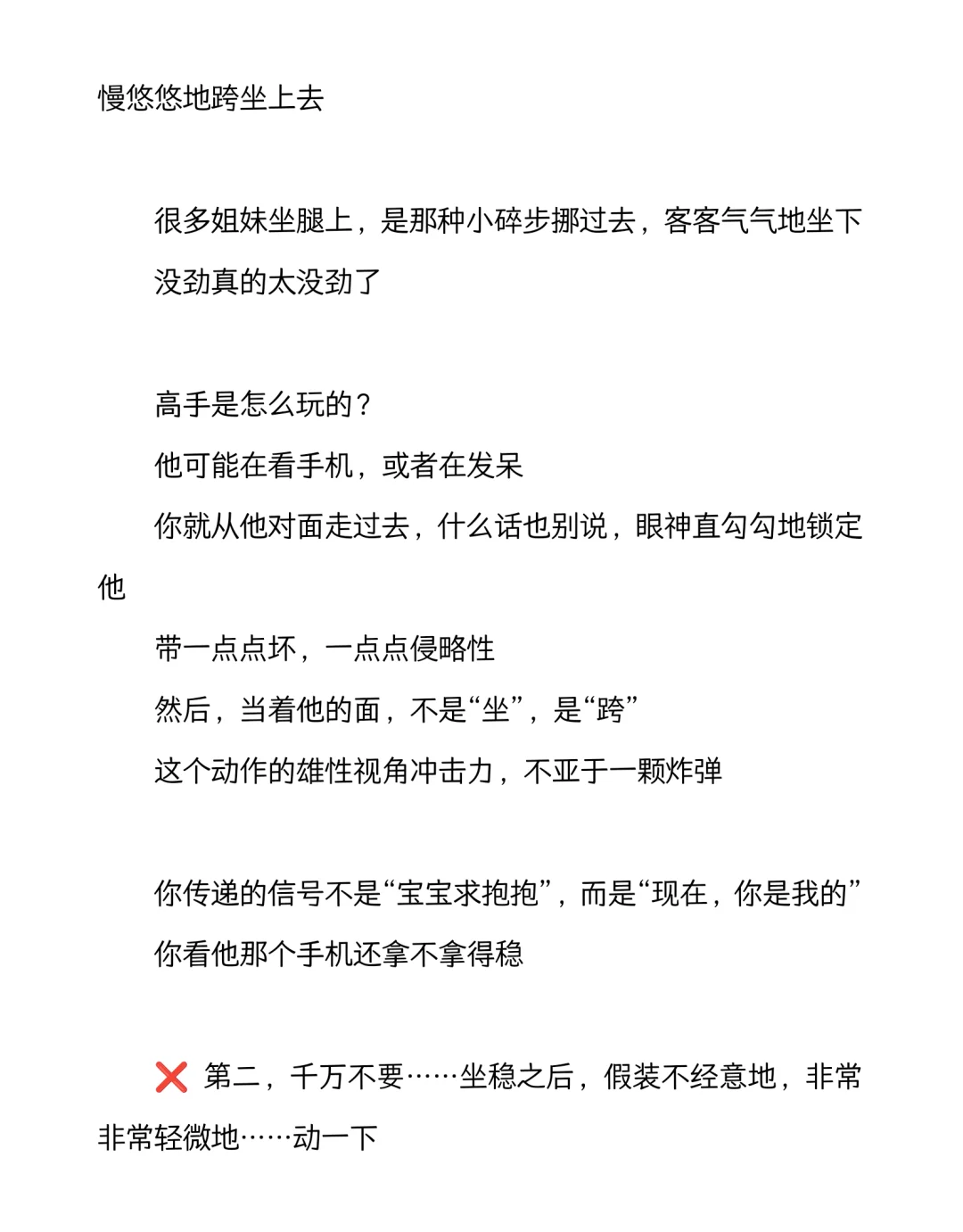 慢悠悠地跨坐上去

很多姐妹坐腿上，是那种小碎步挪过去，客客气气地坐下

没劲真的太没劲了

高手是怎么玩的？

他可能在看手机，或者在发呆

你就从他对面走过去，什么话也别说，眼神直勾勾地锁定他

带一点点坏，一点点侵略性

然后，当着他的面，不是“坐”，是“跨”

这个动作的雄性视角冲击力，不亚于一颗炸弹

你传递的信号不是“宝宝求抱抱”，而是“现在，你是我的”

你看他那个手机还拿不拿得稳

❌ 第二，千万不要……坐稳之后，假装不经意地，非常非常轻微地……动一下